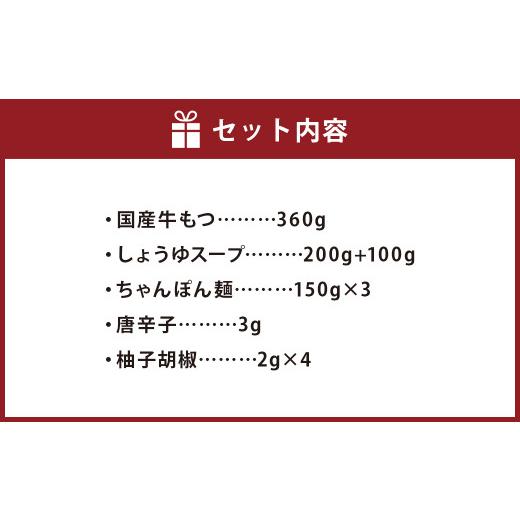 セット内容

・国産牛もつ………360g
・しょうゆスープ………200g+100g
・ちゃんぽん麺………150g×3
・唐辛子………3g
・柚子胡椒………2g×4